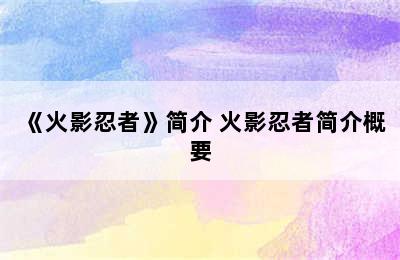 《火影忍者》简介 火影忍者简介概要